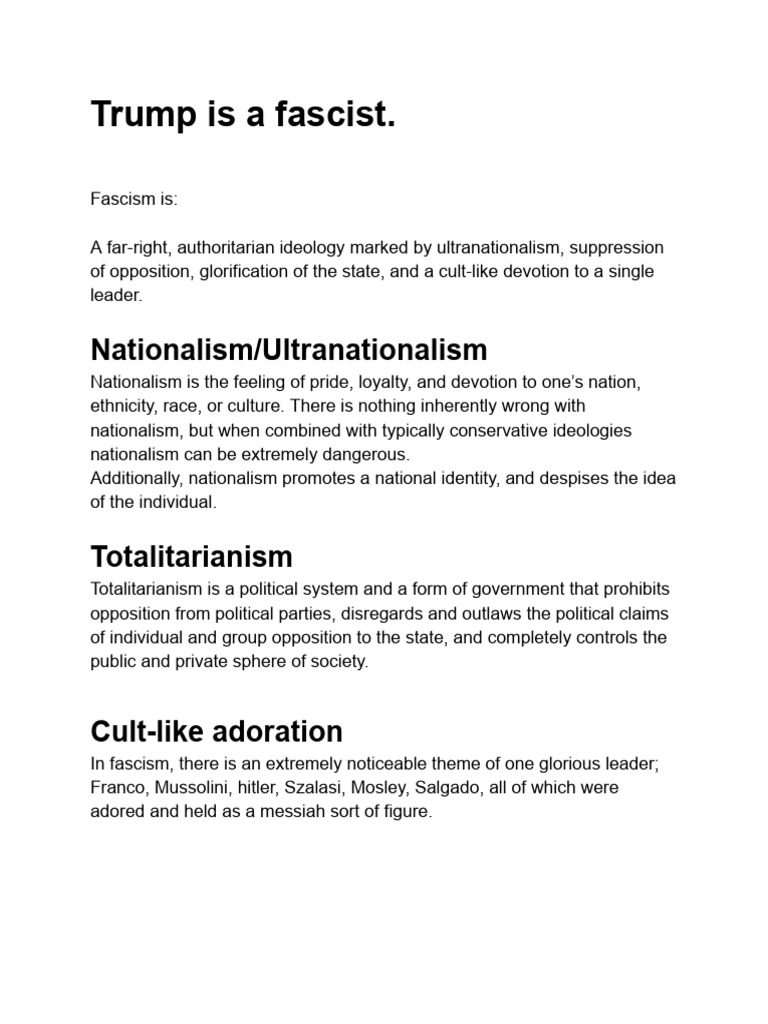 Trump is a fascist.

Fascism is:

A far-right, authoritarian ideology marked by ultranationalism, suppression of opposition, glorification of the state, and a cult-like devotion to a single leader.

Nationalism/Ultranationalism
Nationalism is the feeling of pride, loyalty, and devotion to one's nation, ethnicity, race, or culture. There is nothing inherently wrong with nationalism, but when combined with typically conservative ideologies nationalism can be extremely dangerous.
Additionally, nationalism promotes a national identity, and despises the idea of the individual.

Totalitarianism
Totalitarianism is a political system and a form of government that prohibits opposition from political parties, disregards and outlaws the political claims of individual and group opposition to the state, and completely controls the public and private sphere of society.

Cult-like adoration
In fascism, there is an extremely noticeable theme of one glorious leader; Franco, Mussolini, hitler, Szalasi, Mosley, Salgado, all of which were adored and held as a messiah sort of figure.